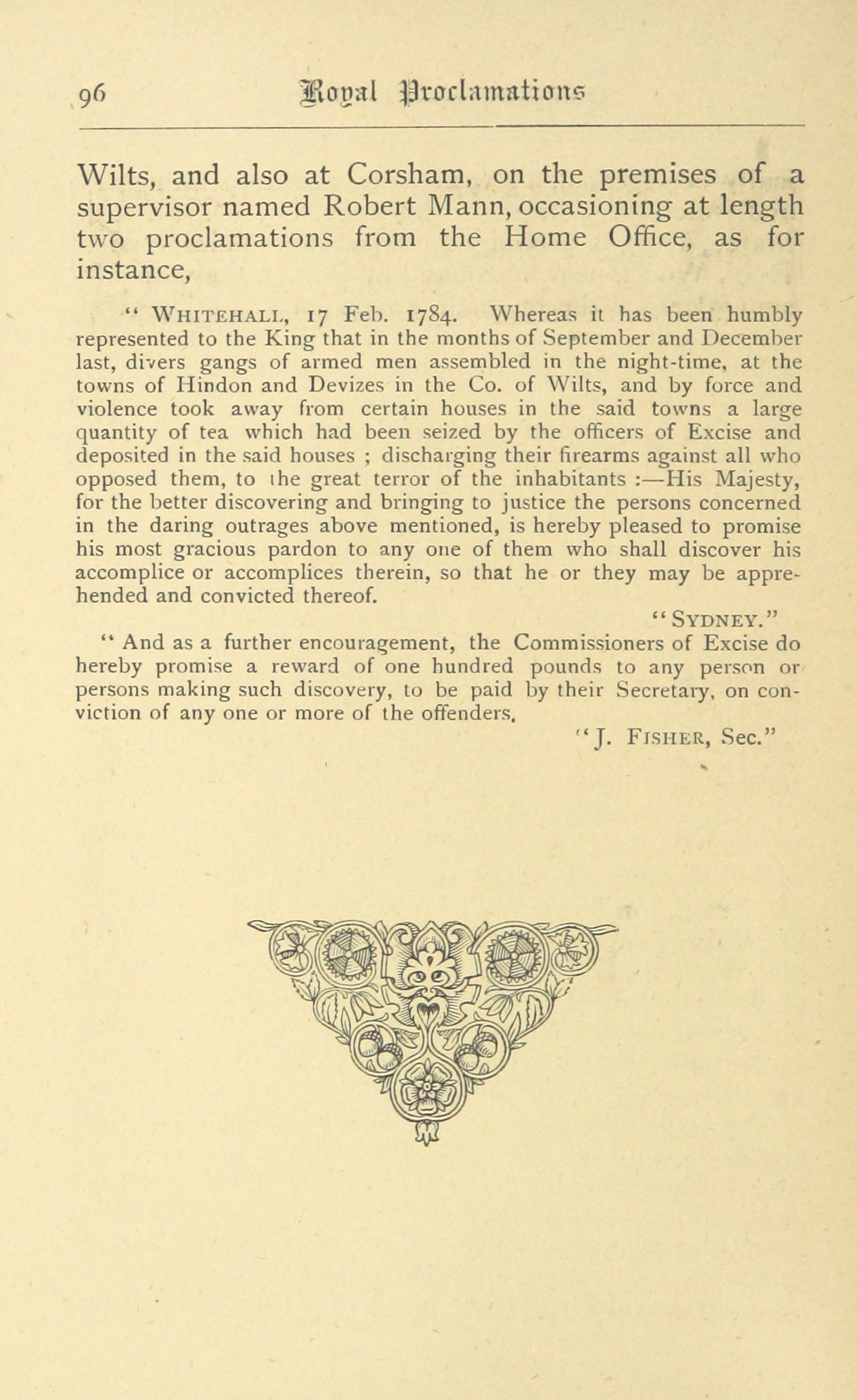 96 Royal Proclamations

Wilts, and also at Corsham, on the premises of a supervisor named Robert Mann, occasioning at length two proclamations from the Home Office, as for instance,

" WHITEHALL, 17 Feb. 1784. Whereas it has been humbly represented to the King that in the months of September and December last, divers gangs of armed men assembled in the night-time, at the towns of Hindon and Devizes in the Co. of Wilts, and by force and violence took away from certain houses in the said towns a large quantity of tea which had been seized by the officers of Excise and deposited in the said houses ; discharging their firearms against all who opposed them, to the great terror of the inhabitants :—His Majesty, for the better discovering and bringing to justice the persons concerned in the daring outrages above mentioned, is hereby pleased to promise his most gracious pardon to any one of them who shall discover his accomplice or accomplices therein, so that he or they may be apprehended and convicted thereof.

" SYDNEY."

" And as a further encouragement, the Commissioners of Excise do hereby promise a reward of one hundred pounds to any person or persons making such discovery, to be paid by their Secretary, on conviction of any one or more of the offenders.

" J. FISHER, Sec."